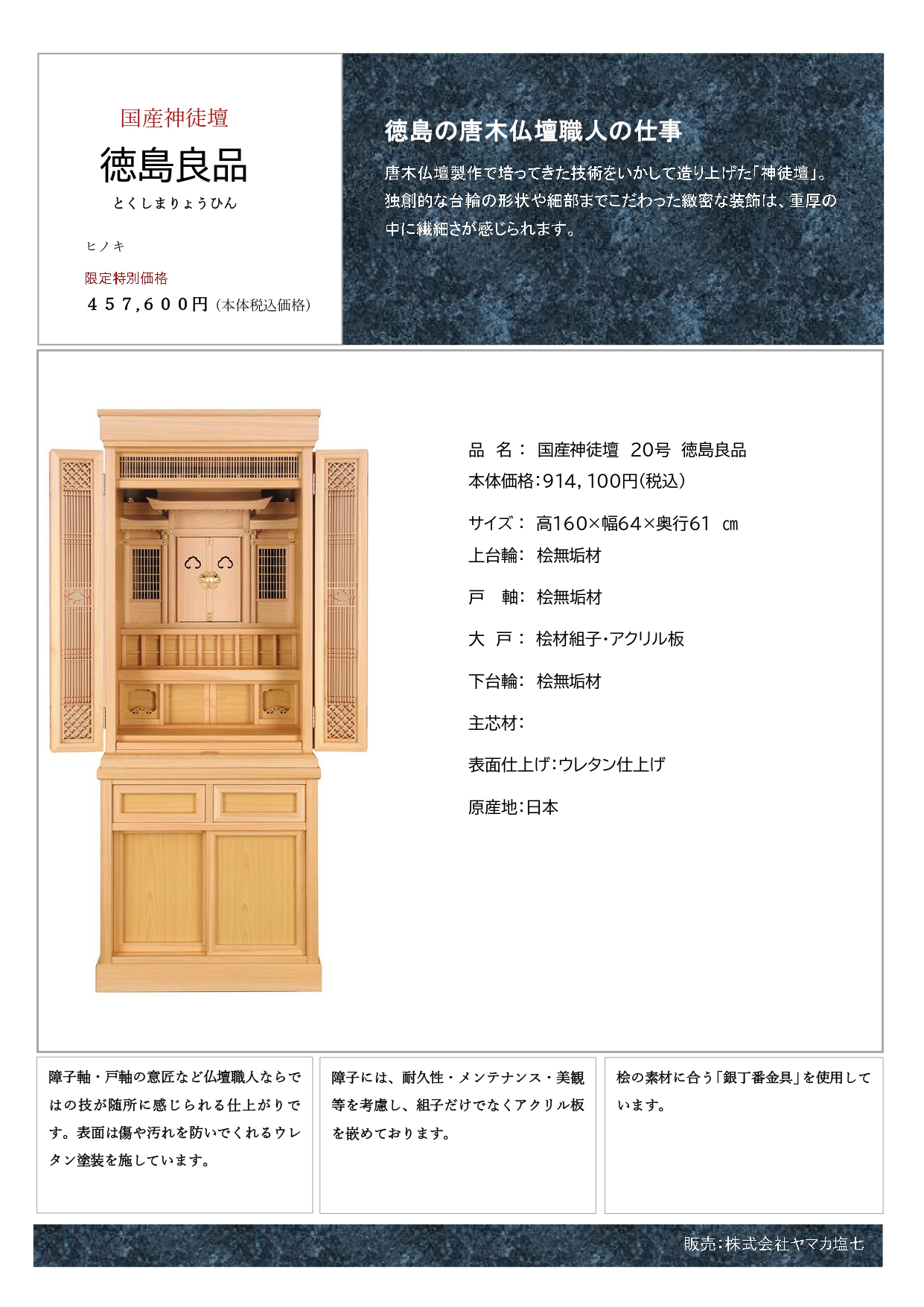 国産神徒壇

徳島良品

とくしまりょうひん

ヒノキ

限定特別価格

４５７,６００円（本体税込価格）

徳島の唐木仏壇職人の仕事

唐木仏壇製作で培ってきた技術をいかして造り上げた「神徒壇」。独創的な台輪の形状や細部までこだわった緻密な装飾は、重厚の中に繊細さが感じられます。

品　名：　国産神徒壇　20号　徳島良品

本体価格：914，100円（税込）

サイズ：　高160×幅64×奥行61　㎝

上台輪：　桧無垢材

戸　軸：　桧無垢材

大　戸：　桧材組子・アクリル板

下台輪：　桧無垢材

主芯材：

表面仕上げ：ウレタン仕上げ

原産地：日本

障子軸・戸軸の意匠など仏壇職人ならではの技が随所に感じられる仕上がりです。表面は傷や汚れを防いでくれるウレタン塗装を施しています。

障子には、耐久性・メンテナンス・美観等を考慮し、組子だけでなくアクリル板を嵌めております。

桧の素材に合う「銀丁番金具」を使用しています。

販売：株式会社ヤマカ塩七